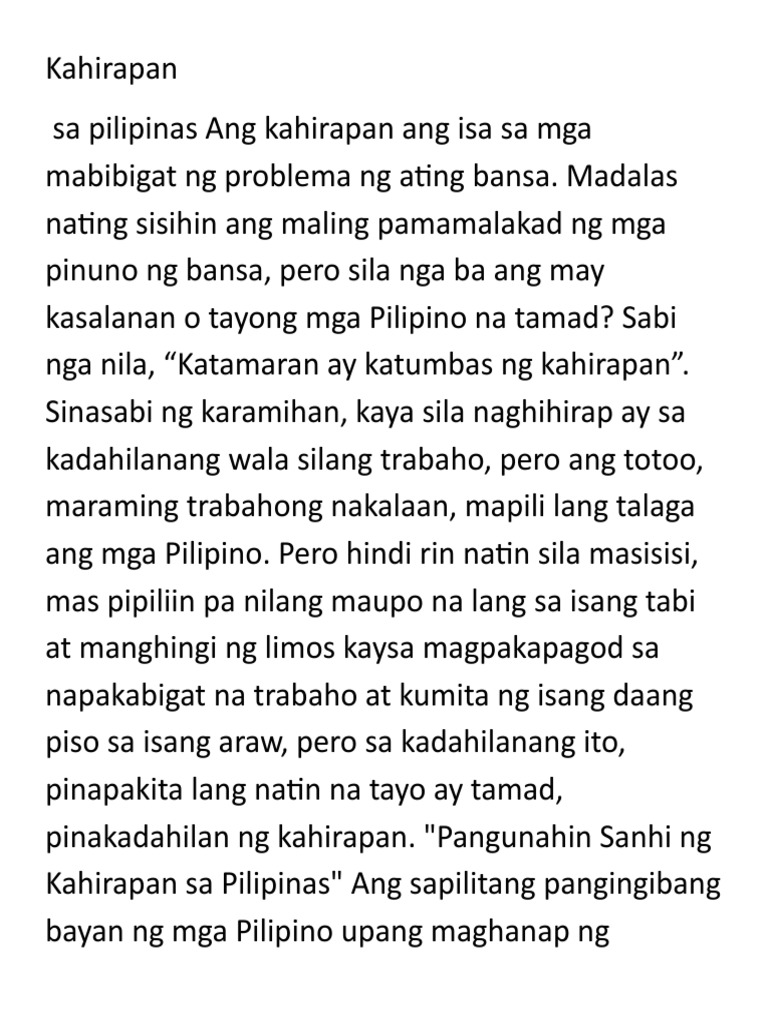 Kahirapan

sa pilipinas Ang kahirapan ang isa sa mga mabibigat ng problema ng ating bansa. Madalas nating sisihin ang maling pamamalakad ng mga pinuno ng bansa, pero sila nga ba ang may kasalanan o tayong mga Pilipino na tamad? Sabi nga nila, “Katamaran ay katumbas ng kahirapan”. Sinasabi ng karamihan, kaya sila naghihirap ay sa kadahilanang wala silang trabaho, pero ang totoo, maraming trabahong nakalaan, mapili lang talaga ang mga Pilipino. Pero hindi rin natin sila masisisi, mas pipiliin pa nilang maupo na lang sa isang tabi at manghingi ng limos kaysa magpakapagod sa napakabigat na trabaho at kumita ng isang daang piso sa isang araw, pero sa kadahilanang ito, pinapakita lang natin na tayo ay tamad, pinakadahilan ng kahirapan. "Pangunahin Sanhi ng Kahirapan sa Pilipinas" Ang sapilitang pangingibang bayan ng mga Pilipino upang maghanap ng